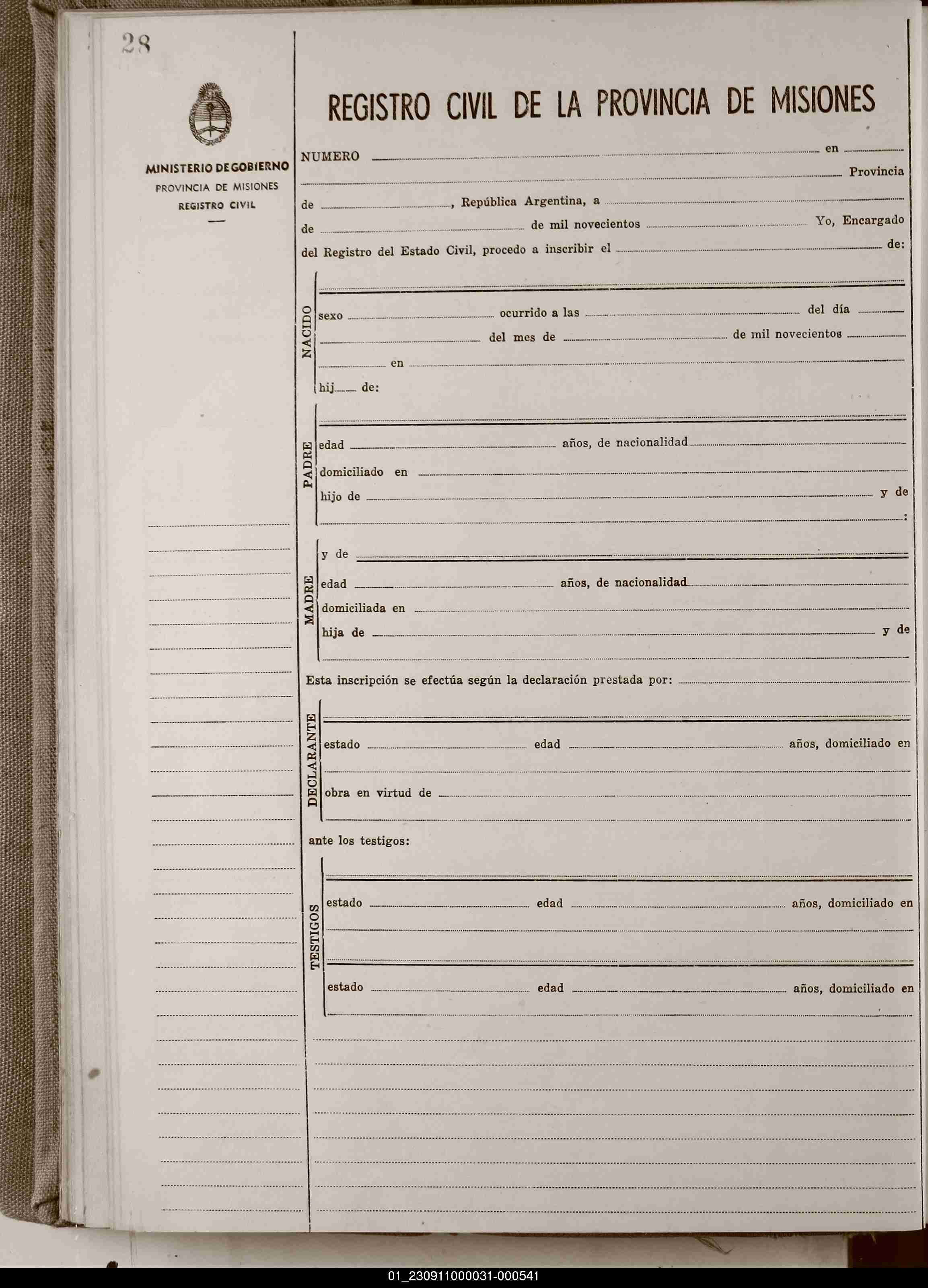 28

MINISTERIO DE GOBIERNO
PROVINCIA DE MISIONES
REGISTRO CIVIL

REGISTRO CIVIL DE LA PROVINCIA DE MISIONES

NUMERO en
Provincia
de , República Argentina, a
de de mil novecientos Yo, Encargado
del Registro del Estado Civil, procedo a inscribir el de:

NACIDO
sexo ocurrido a las del día
del mes de de mil novecientos
en
hij de:

PADRE
edad años, de nacionalidad
domiciliado en
hijo de y de
:

MADRE
y de
edad años, de nacionalidad
domiciliada en
hija de y de

Esta inscripción se efectúa según la declaración prestada por:

DECLARANTE
estado edad años, domiciliado en
obra en virtud de

ante los testigos:

TESTIGOS
estado edad años, domiciliado en
estado edad años, domiciliado en

01_230911000031-000541